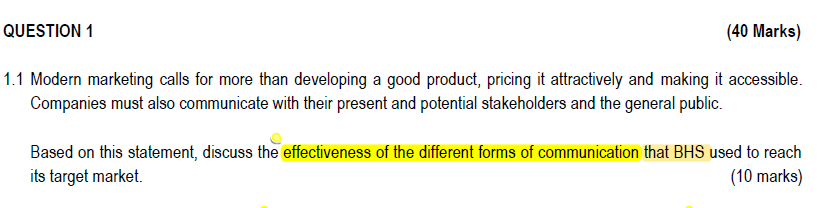 QUESTION 1 (40 Marks)

1.1 Modern marketing calls for more than developing a good product, pricing it attractively and making it accessible. Companies must also communicate with their present and potential stakeholders and the general public.

Based on this statement, discuss the effectiveness of the different forms of communication that BHS used to reach its target market. (10 marks)